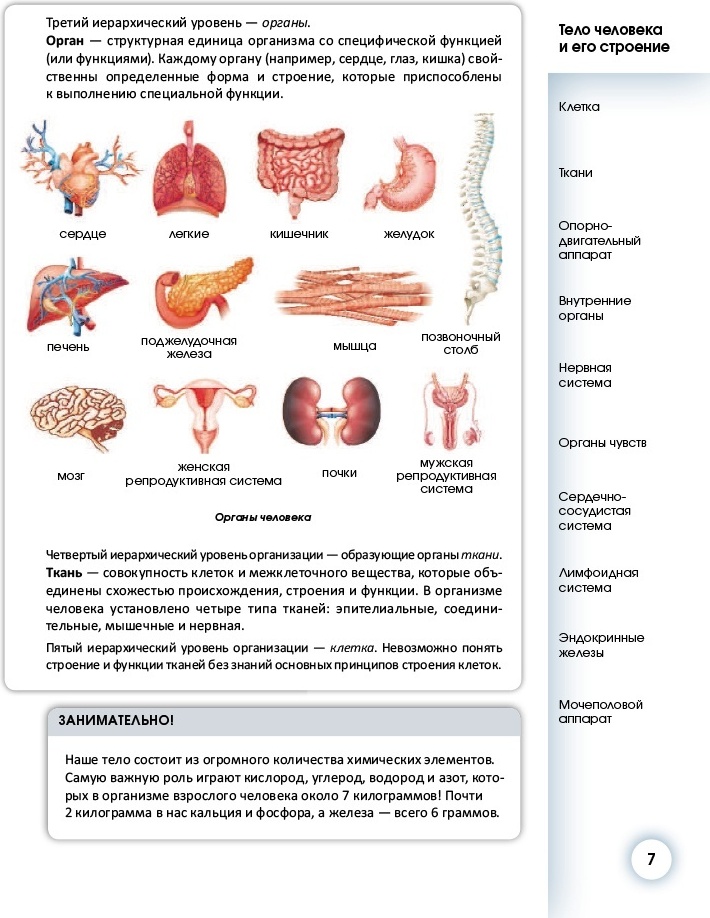 Третий иерархический уровень — органы.

Орган — структурная единица организма со специфической функцией (или функциями). Каждому органу (например, сердце, глаз, кишка) свойственны определенные форма и строение, которые приспособлены к выполнению специальной функции.

сердце

легкие

кишечник

желудок

печень

поджелудочная железа

мышца

позвоночный столб

мозг

женская репродуктивная система

почки

мужская репродуктивная система

Органы человека

Четвертый иерархический уровень организации — образующие органы ткани.

Ткань — совокупность клеток и межклеточного вещества, которые объединены схожестью происхождения, строения и функции. В организме человека установлено четыре типа тканей: эпителиальные, соединительные, мышечные и нервная.

Пятый иерархический уровень организации — клетка. Невозможно понять строение и функции тканей без знаний основных принципов строения клеток.

ЗАНИМАТЕЛЬНО!

Наше тело состоит из огромного количества химических элементов. Самую важную роль играют кислород, углерод, водород и азот, которых в организме взрослого человека около 7 килограммов! Почти 2 килограмма в нас кальция и фосфора, а железа — всего 6 граммов.

Тело человека и его строение

Клетка

Ткани

Опорно-двигательный аппарат

Внутренние органы

Нервная система

Органы чувств

Сердечно-сосудистая система

Лимфоидная система

Эндокринные железы

Мочеполовой аппарат

7